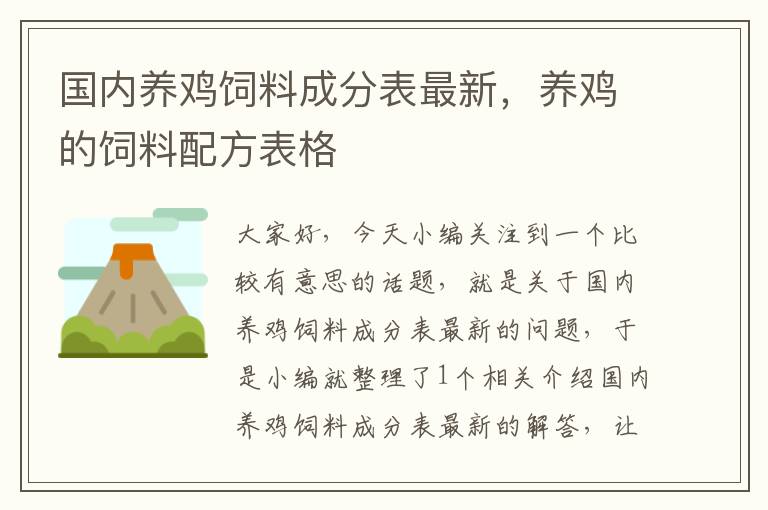 国内养鸡饲料成分表最新，养鸡的饲料配方表格

大家好，今天小编关注到一个比较有意思的话题，就是关于国内养鸡饲料成分表最新的问题，于是小编就整理了1个相关介绍国内养鸡饲料成分表最新的解答，让